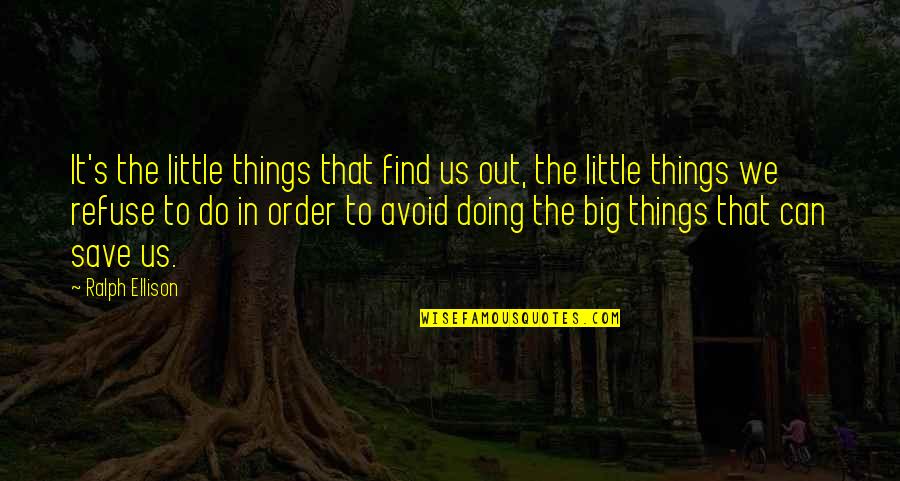 It's the little things that find us out, the little things we refuse to do in order to avoid doing the big things that can save us.

~ Ralph Ellison

WISEFAMOUSQUOTES.COM